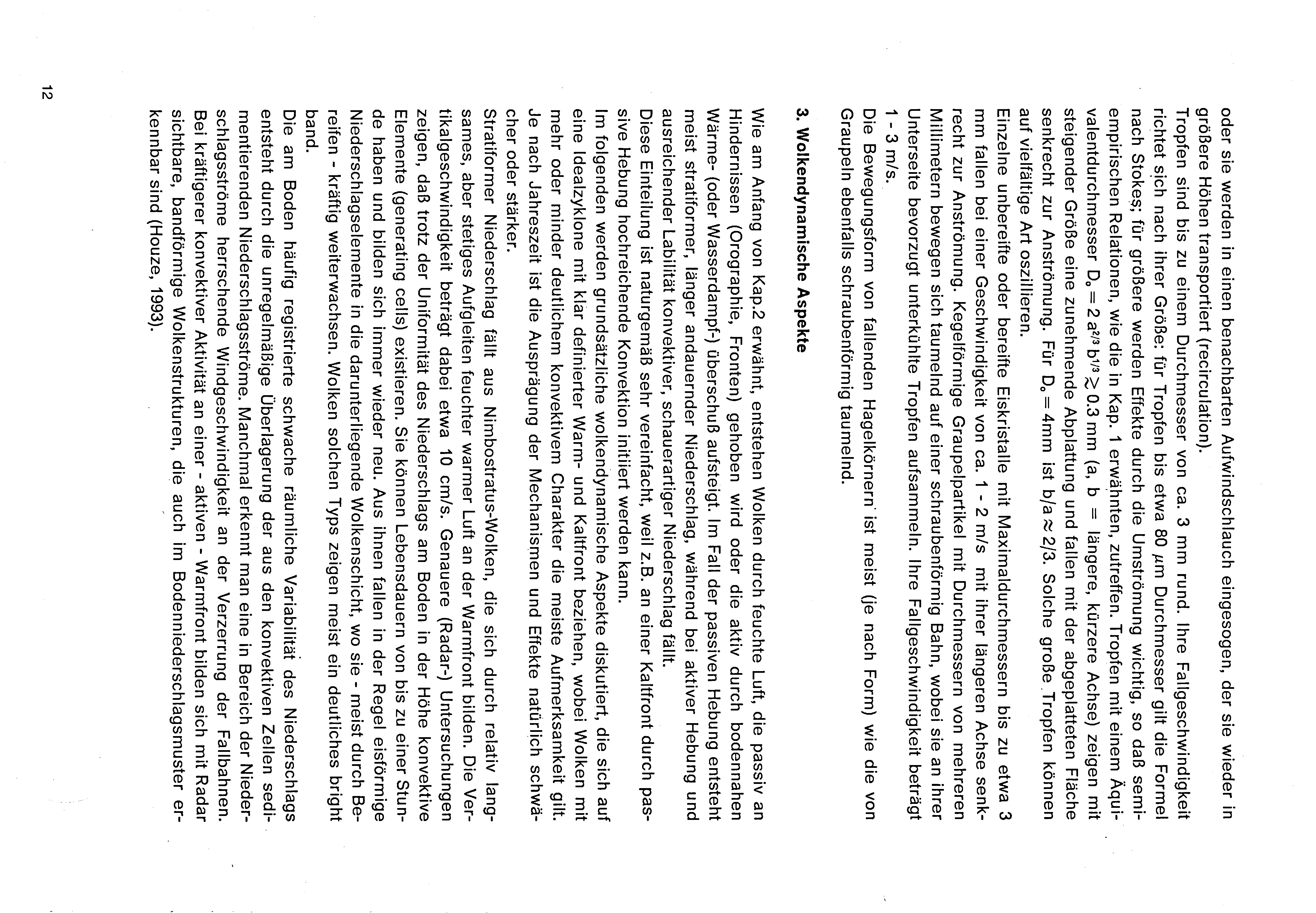 oder sie werden in einen benachbarten Aufwindschlauch eingesogen, der sie wieder in größere Höhen transportiert (recirculation).

Tropfen sind bis zu einem Durchmesser von ca. 3 mm rund. Ihre Fallgeschwindigkeit richtet sich nach ihrer Größe: für Tropfen bis etwa 80 $\mu$m Durchmesser gilt die Formel nach Stokes; für größere werden Effekte durch die Umströmung wichtig, so daß semiempirischen Relationen, wie die in Kap. 1 erwähnten, zutreffen. Tropfen mit einem Äquivalentdurchmesser $D_o = 2\,a^{2/3}\,b^{1/3} \gtrsim 0.3$ mm (a, b = längere, kürzere Achse) zeigen mit steigender Größe eine zunehmende Abplattung und fallen mit der abgeplatteten Fläche senkrecht zur Anströmung. Für $D_o = 4$mm ist $b/a \approx 2/3$. Solche große Tropfen können auf vielfältige Art oszillieren.

Einzelne unbereifte oder bereifte Eiskristalle mit Maximaldurchmessern bis zu etwa 3 mm fallen bei einer Geschwindigkeit von ca. 1 - 2 m/s mit ihrer längeren Achse senkrecht zur Anströmung. Kegelförmige Graupelpartikel mit Durchmessern von mehreren Millimetern bewegen sich taumelnd auf einer schraubenförmig Bahn, wobei sie an ihrer Unterseite bevorzugt unterkühlte Tropfen aufsammeln. Ihre Fallgeschwindigkeit beträgt 1 - 3 m/s.

Die Bewegungsform von fallenden Hagelkörnern ist meist (je nach Form) wie die von Graupeln ebenfalls schraubenförmig taumelnd.

3. Wolkendynamische Aspekte

Wie am Anfang von Kap.2 erwähnt, entstehen Wolken durch feuchte Luft, die passiv an Hindernissen (Orographie, Fronten) gehoben wird oder die aktiv durch bodennahen Wärme- (oder Wasserdampf-) überschuß aufsteigt. Im Fall der passiven Hebung entsteht meist stratiformer, länger andauernder Niederschlag, während bei aktiver Hebung und ausreichender Labilität konvektiver, schauerartiger Niederschlag fällt.

Diese Einteilung ist naturgemäß sehr vereinfacht, weil z.B. an einer Kaltfront durch passive Hebung hochreichende Konvektion initiiert werden kann.

Im folgenden werden grundsätzliche wolkendynamische Aspekte diskutiert, die sich auf eine Idealzyklone mit klar definierter Warm- und Kaltfront beziehen, wobei Wolken mit mehr oder minder deutlichem konvektivem Charakter die meiste Aufmerksamkeit gilt. Je nach Jahreszeit ist die Ausprägung der Mechanismen und Effekte natürlich schwächer oder stärker.

Stratiformer Niederschlag fällt aus Nimbostratus-Wolken, die sich durch relativ langsames, aber stetiges Aufgleiten feuchter warmer Luft an der Warmfront bilden. Die Vertikalgeschwindigkeit beträgt dabei etwa 10 cm/s. Genauere (Radar-) Untersuchungen zeigen, daß trotz der Uniformität des Niederschlags am Boden in der Höhe konvektive Elemente (generating cells) existieren. Sie können Lebensdauern von bis zu einer Stunde haben und bilden sich immer wieder neu. Aus ihnen fallen in der Regel eisförmige Niederschlagselemente in die darunterliegende Wolkenschicht, wo sie - meist durch Bereifen - kräftig weiterwachsen. Wolken solchen Typs zeigen meist ein deutliches bright band.

Die am Boden häufig registrierte schwache räumliche Variabilität des Niederschlags entsteht durch die unregelmäßige Überlagerung der aus den konvektiven Zellen sedimentierenden Niederschlagsströme. Manchmal erkennt man eine in Bereich der Niederschlagsströme herrschende Windgeschwindigkeit an der Verzerrung der Fallbahnen. Bei kräftigerer konvektiver Aktivität an einer - aktiven - Warmfront bilden sich mit Radar sichtbare, bandförmige Wolkenstrukturen, die auch im Bodenniederschlagsmuster erkennbar sind (Houze, 1993).

12